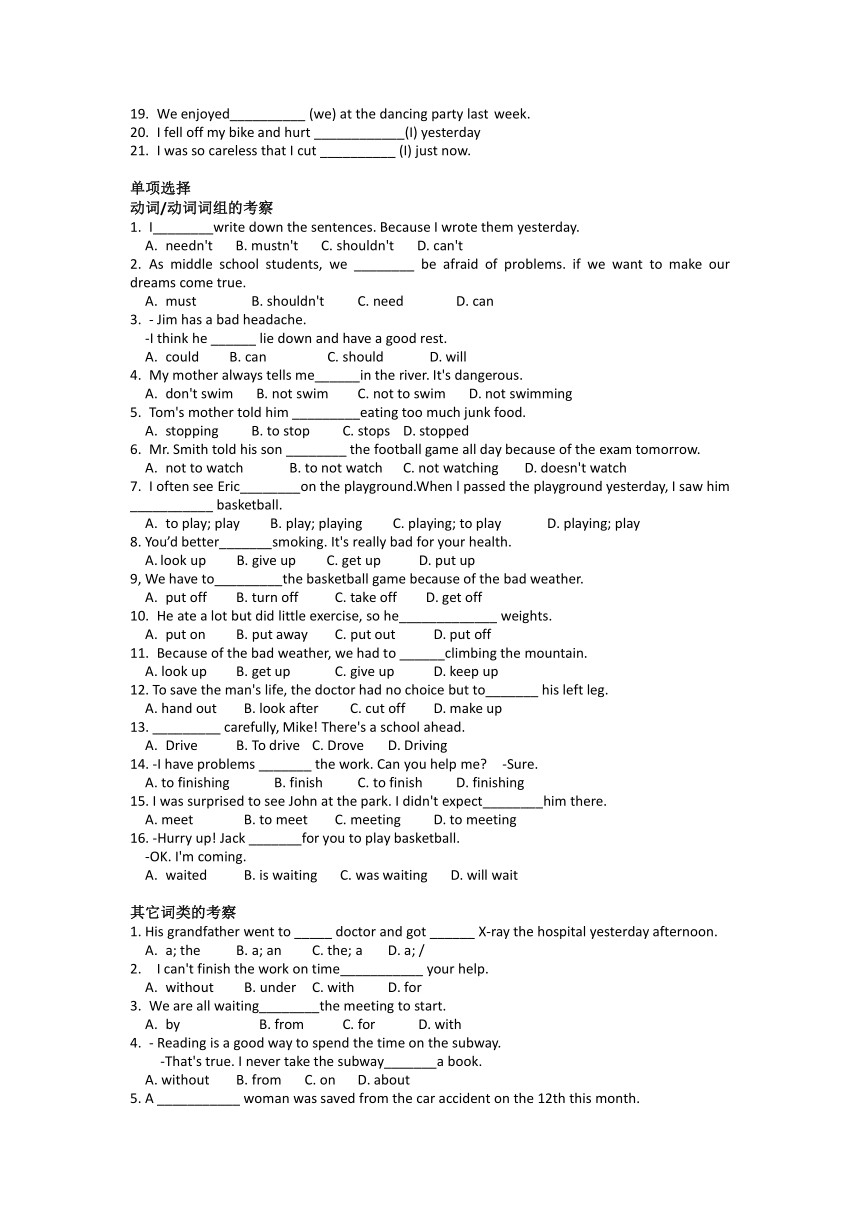 19. We enjoyed__________ (we) at the dancing party last week.
20. I fell off my bike and hurt ____________(I) yesterday
21. I was so careless that I cut __________ (I) just now.

单项选择
动词/动词词组的考察
1. I________write down the sentences. Because I wrote them yesterday.
A. needn't B. mustn't C. shouldn't D. can't
2. As middle school students, we ________ be afraid of problems. if we want to make our dreams come true.
A. must B. shouldn't C. need D. can
3. - Jim has a bad headache.
-I think he ______ lie down and have a good rest.
A. could B. can C. should D. will
4. My mother always tells me______in the river. It's dangerous.
A. don't swim B. not swim C. not to swim D. not swimming
5. Tom's mother told him _________eating too much junk food.
A. stopping B. to stop C. stops D. stopped
6. Mr. Smith told his son ________ the football game all day because of the exam tomorrow.
A. not to watch B. to not watch C. not watching D. doesn't watch
7. I often see Eric________on the playground.When I passed the playground yesterday, I saw him ___________ basketball.
A. to play; play B. play; playing C. playing; to play D. playing; play
8. You'd better_______smoking. It's really bad for your health.
A. look up B. give up C. get up D. put up
9, We have to_________the basketball game because of the bad weather.
A. put off B. turn off C. take off D. get off
10. He ate a lot but did little exercise, so he_____________ weights.
A. put on B. put away C. put out D. put off
11. Because of the bad weather, we had to ______climbing the mountain.
A. look up B. get up C. give up D. keep up
12. To save the man's life, the doctor had no choice but to_______ his left leg.
A. hand out B. look after C. cut off D. make up
13. _________ carefully, Mike! There's a school ahead.
A. Drive B. To drive C. Drove D. Driving
14. -I have problems _______ the work. Can you help me? -Sure.
A. to finishing B. finish C. to finish D. finishing
15. I was surprised to see John at the park. I didn't expect________him there.
A. meet B. to meet C. meeting D. to meeting
16. -Hurry up! Jack _______for you to play basketball.
-OK. I'm coming.
A. waited B. is waiting C. was waiting D. will wait

其它词类的考察
1. His grandfather went to _____ doctor and got ______ X-ray the hospital yesterday afternoon.
A. a; the B. a; an C. the; a D. a; /
2. I can't finish the work on time___________ your help.
A. without B. under C. with D. for
3. We are all waiting________the meeting to start.
A. by B. from C. for D. with
4. - Reading is a good way to spend the time on the subway.
-That's true. I never take the subway_______a book.
A. without B. from C. on D. about
5. A ___________ woman was saved from the car accident on the 12th this month.